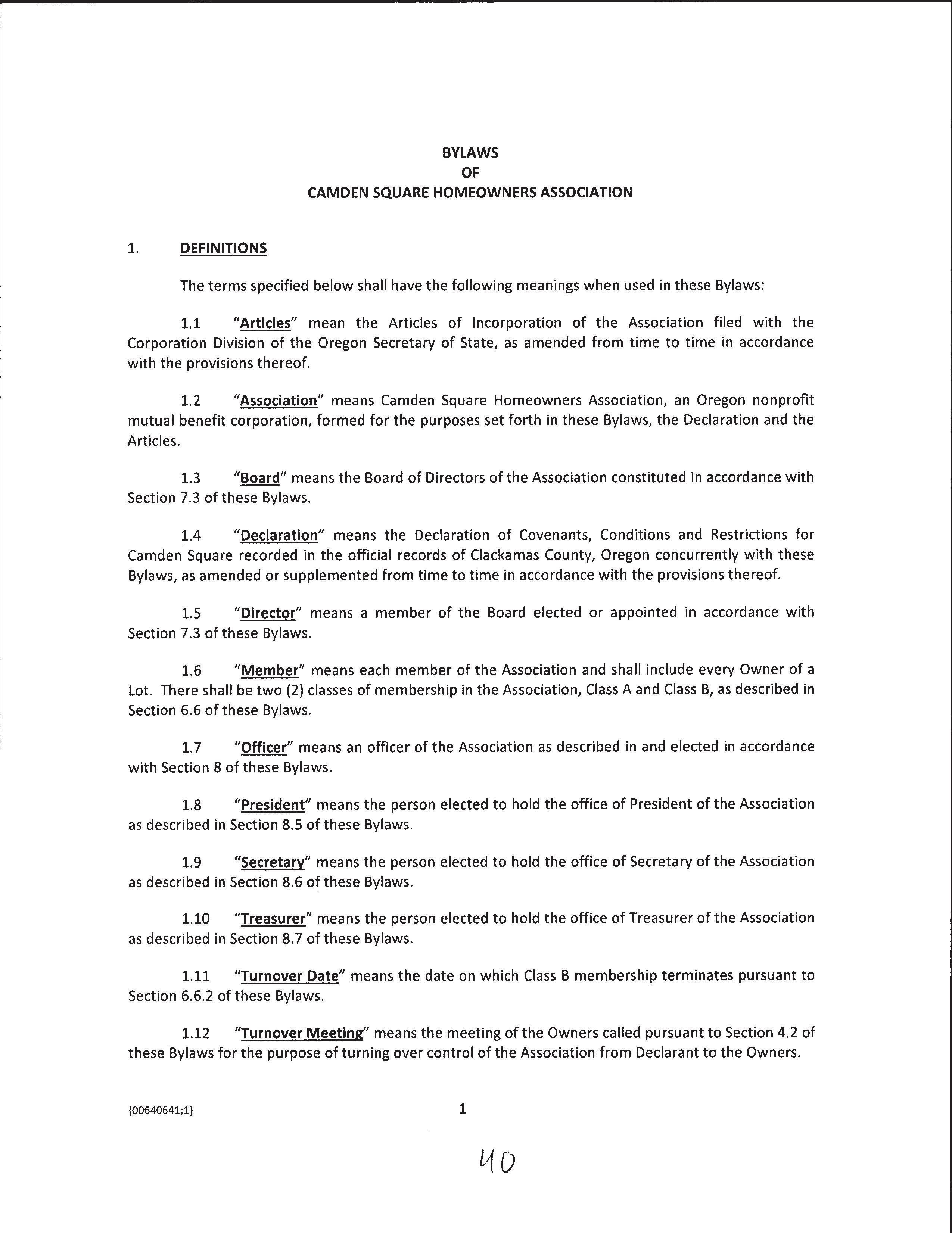 BYLAWS
OF
CAMDEN SQUARE HOMEOWNERS ASSOCIATION

1. DEFINITIONS

The terms specified below shall have the following meanings when used in these Bylaws:

1.1 "Articles" mean the Articles of Incorporation of the Association filed with the Corporation Division of the Oregon Secretary of State, as amended from time to time in accordance with the provisions thereof.

1.2 "Association" means Camden Square Homeowners Association, an Oregon nonprofit mutual benefit corporation, formed for the purposes set forth in these Bylaws, the Declaration and the Articles.

1.3 "Board" means the Board of Directors of the Association constituted in accordance with Section 7.3 of these Bylaws.

1.4 "Declaration" means the Declaration of Covenants, Conditions and Restrictions for Camden Square recorded in the official records of Clackamas County, Oregon concurrently with these Bylaws, as amended or supplemented from time to time in accordance with the provisions thereof.

1.5 "Director" means a member of the Board elected or appointed in accordance with Section 7.3 of these Bylaws.

1.6 "Member" means each member of the Association and shall include every Owner of a Lot. There shall be two (2) classes of membership in the Association, Class A and Class B, as described in Section 6.6 of these Bylaws.

1.7 "Officer" means an officer of the Association as described in and elected in accordance with Section 8 of these Bylaws.

1.8 "President" means the person elected to hold the office of President of the Association as described in Section 8.5 of these Bylaws.

1.9 "Secretary" means the person elected to hold the office of Secretary of the Association as described in Section 8.6 of these Bylaws.

1.10 "Treasurer" means the person elected to hold the office of Treasurer of the Association as described in Section 8.7 of these Bylaws.

1.11 "Turnover Date" means the date on which Class B membership terminates pursuant to Section 6.6.2 of these Bylaws.

1.12 "Turnover Meeting" means the meeting of the Owners called pursuant to Section 4.2 of these Bylaws for the purpose of turning over control of the Association from Declarant to the Owners.

{00640641;1}

1

40